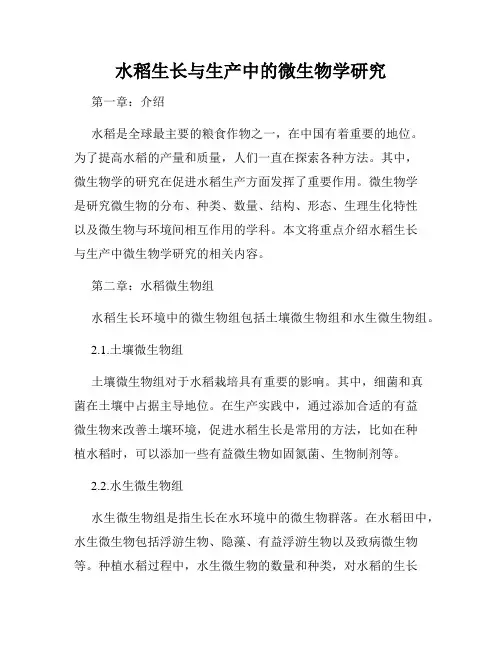 水稻生长与生产中的微生物学研究

第一章：介绍

水稻是全球最主要的粮食作物之一，在中国有着重要的地位。为了提高水稻的产量和质量，人们一直在探索各种方法。其中，微生物学的研究在促进水稻生产方面发挥了重要作用。微生物学是研究微生物的分布、种类、数量、结构、形态、生理生化特性以及微生物与环境间相互作用的学科。本文将重点介绍水稻生长与生产中微生物学研究的相关内容。

第二章：水稻微生物组

水稻生长环境中的微生物组包括土壤微生物组和水生微生物组。

2.1.土壤微生物组

土壤微生物组对于水稻栽培具有重要的影响。其中，细菌和真菌在土壤中占据主导地位。在生产实践中，通过添加合适的有益微生物来改善土壤环境，促进水稻生长是常用的方法，比如在种植水稻时，可以添加一些有益微生物如固氮菌、生物制剂等。

2.2.水生微生物组

水生微生物组是指生长在水环境中的微生物群落。在水稻田中，水生微生物包括浮游生物、隐藻、有益浮游生物以及致病微生物等。种植水稻过程中，水生微生物的数量和种类，对水稻的生长